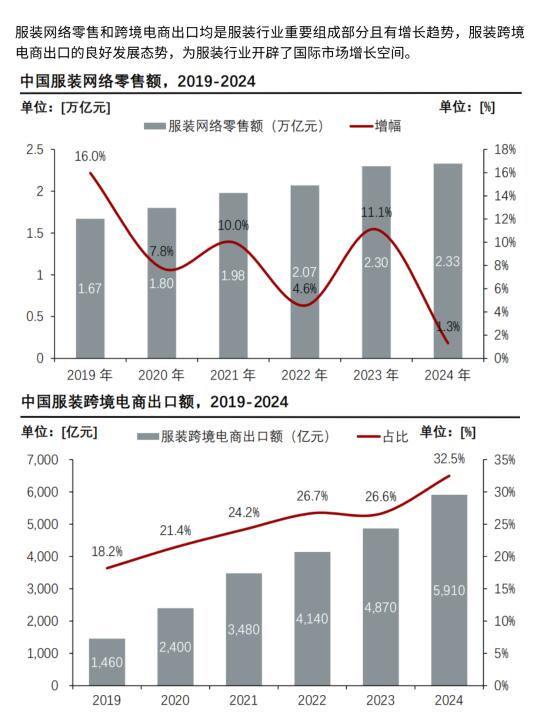 服装网络零售和跨境电商出口均是服装行业重要组成部分且有增长趋势，服装跨境电商出口的良好发展态势，为服装行业开辟了国际市场增长空间。

中国服装网络零售额，2019-2024

单位：[万亿元]
单位：[%]
服装网络零售额（万亿元）
增幅

2.5
2
1.5
1
0.5
0

18%
16%
14%
12%
10%
8%
6%
4%
2%
0%

16.0%
7.8%
10.0%
4.6%
11.1%
1.3%

1.67
1.80
1.98
2.07
2.30
2.33

2019 年
2020 年
2021 年
2022 年
2023 年
2024 年

中国服装跨境电商出口额，2019-2024

单位：[亿元]
服装跨境电商出口额（亿元）
占比
单位：[%]

7,000
6,000
5,000
4,000
3,000
2,000
1,000
0

35%
30%
25%
20%
15%
10%
5%
0%

18.2%
21.4%
24.2%
26.7%
26.6%
32.5%

1,460
2,400
3,480
4,140
4,870
5,910

2019
2020
2021
2022
2023
2024